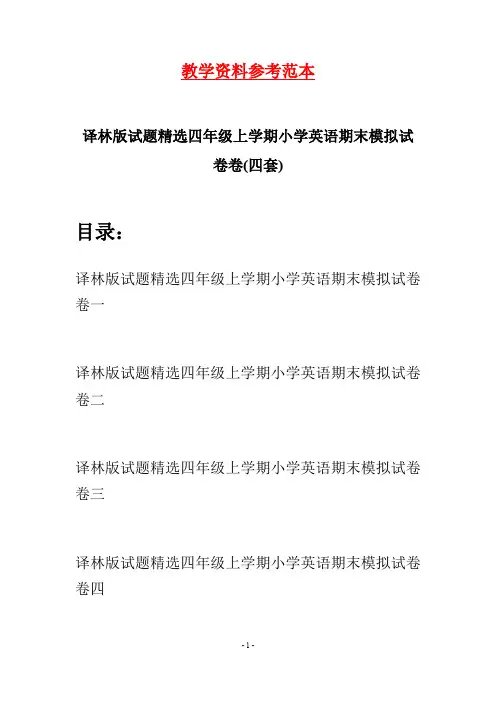 教学资料参考范本

译林版试题精选四年级上学期小学英语期末模拟试卷卷(四套)

目录：

译林版试题精选四年级上学期小学英语期末模拟试卷卷一

译林版试题精选四年级上学期小学英语期末模拟试卷卷二

译林版试题精选四年级上学期小学英语期末模拟试卷卷三

译林版试题精选四年级上学期小学英语期末模拟试卷卷四

- 1 -